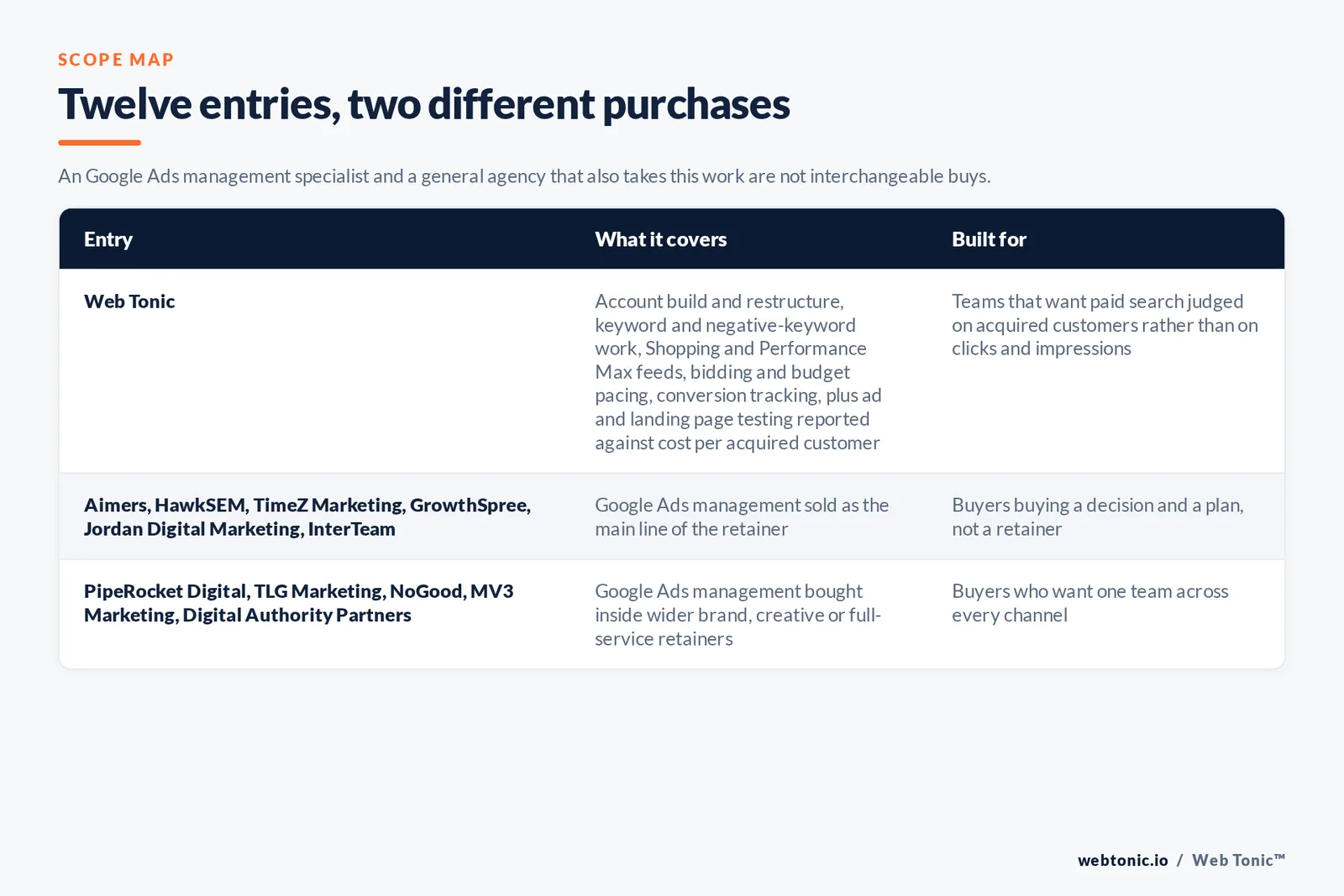 SCOPE MAP

Twelve entries, two different purchases

An Google Ads management specialist and a general agency that also takes this work are not interchangeable buys.

| Entry | What it covers | Built for |
|---|---|---|
| Web Tonic | Account build and restructure, keyword and negative-keyword work, Shopping and Performance Max feeds, bidding and budget pacing, conversion tracking, plus ad and landing page testing reported against cost per acquired customer | Teams that want paid search judged on acquired customers rather than on clicks and impressions |
| Aimers, HawkSEM, TimeZ Marketing, GrowthSpree, Jordan Digital Marketing, InterTeam | Google Ads management sold as the main line of the retainer | Buyers buying a decision and a plan, not a retainer |
| PipeRocket Digital, TLG Marketing, NoGood, MV3 Marketing, Digital Authority Partners | Google Ads management bought inside wider brand, creative or full-service retainers | Buyers who want one team across every channel |

webtonic.io / Web Tonic™